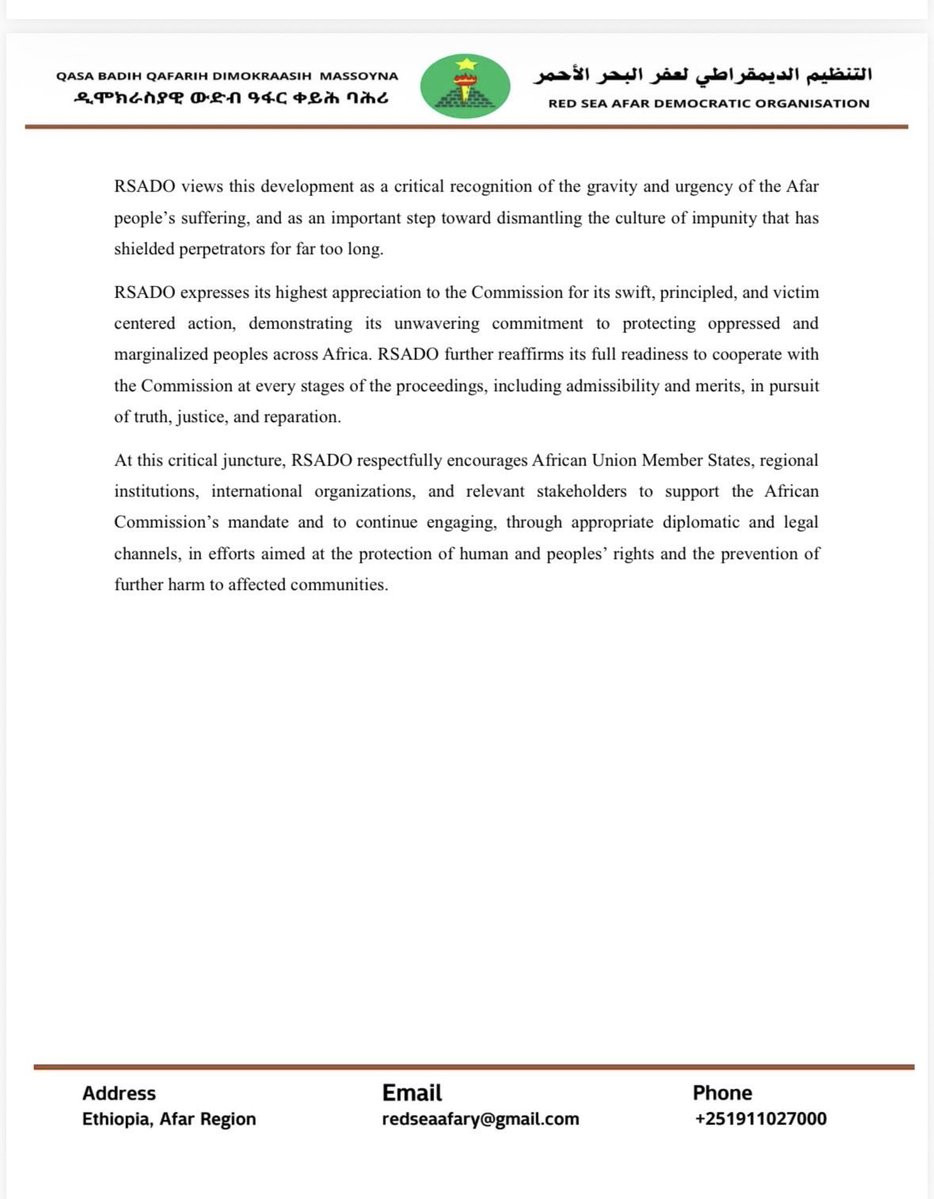 QASA BADIH QAFARIH DIMOKRAASIH MASSOYNA
ዲሞክራስያዊ ውድብ ዓፋር ቀይሕ ባሕሪ

التنظيم الديمقراطي لعفر البحر الأحمر
RED SEA AFAR DEMOCRATIC ORGANISATION

RSADO views this development as a critical recognition of the gravity and urgency of the Afar people's suffering, and as an important step toward dismantling the culture of impunity that has shielded perpetrators for far too long.

RSADO expresses its highest appreciation to the Commission for its swift, principled, and victim centered action, demonstrating its unwavering commitment to protecting oppressed and marginalized peoples across Africa. RSADO further reaffirms its full readiness to cooperate with the Commission at every stages of the proceedings, including admissibility and merits, in pursuit of truth, justice, and reparation.

At this critical juncture, RSADO respectfully encourages African Union Member States, regional institutions, international organizations, and relevant stakeholders to support the African Commission's mandate and to continue engaging, through appropriate diplomatic and legal channels, in efforts aimed at the protection of human and peoples' rights and the prevention of further harm to affected communities.

Address
Ethiopia, Afar Region

Email
redseaafary@gmail.com

Phone
+251911027000